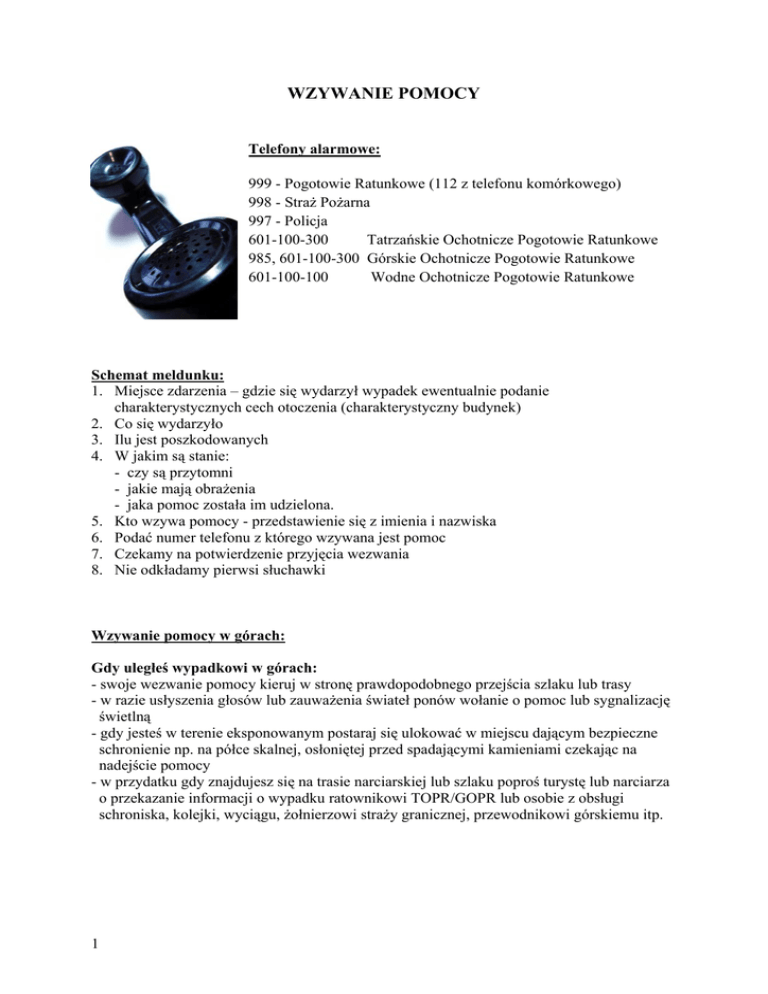 WZYWANIE POMOCY

Telefony alarmowe:

999 - Pogotowie Ratunkowe (112 z telefonu komórkowego)
998 - Straż Pożarna
997 - Policja
601-100-300 Tatrzańskie Ochotnicze Pogotowie Ratunkowe
985, 601-100-300 Górskie Ochotnicze Pogotowie Ratunkowe
601-100-100 Wodne Ochotnicze Pogotowie Ratunkowe

Schemat meldunku:
1. Miejsce zdarzenia – gdzie się wydarzył wypadek ewentualnie podanie charakterystycznych cech otoczenia (charakterystyczny budynek)
2. Co się wydarzyło
3. Ilu jest poszkodowanych
4. W jakim są stanie:
- czy są przytomni
- jakie mają obrażenia
- jaka pomoc została im udzielona.
5. Kto wzywa pomocy - przedstawienie się z imienia i nazwiska
6. Podać numer telefonu z którego wzywana jest pomoc
7. Czekamy na potwierdzenie przyjęcia wezwania
8. Nie odkładamy pierwsi słuchawki

Wzywanie pomocy w górach:

Gdy uległeś wypadkowi w górach:
- swoje wezwanie pomocy kieruj w stronę prawdopodobnego przejścia szlaku lub trasy
- w razie usłyszenia głosów lub zauważenia świateł ponów wołanie o pomoc lub sygnalizację świetlną
- gdy jesteś w terenie eksponowanym postaraj się ulokować w miejscu dającym bezpieczne schronienie np. na półce skalnej, osłoniętej przed spadającymi kamieniami czekając na nadejście pomocy
- w przydatku gdy znajdujesz się na trasie narciarskiej lub szlaku poproś turystę lub narciarza o przekazanie informacji o wypadku ratownikowi TOPR/GOPR lub osobie z obsługi schroniska, kolejki, wyciągu, żołnierzowi straży granicznej, przewodnikowi górskiemu itp.

1